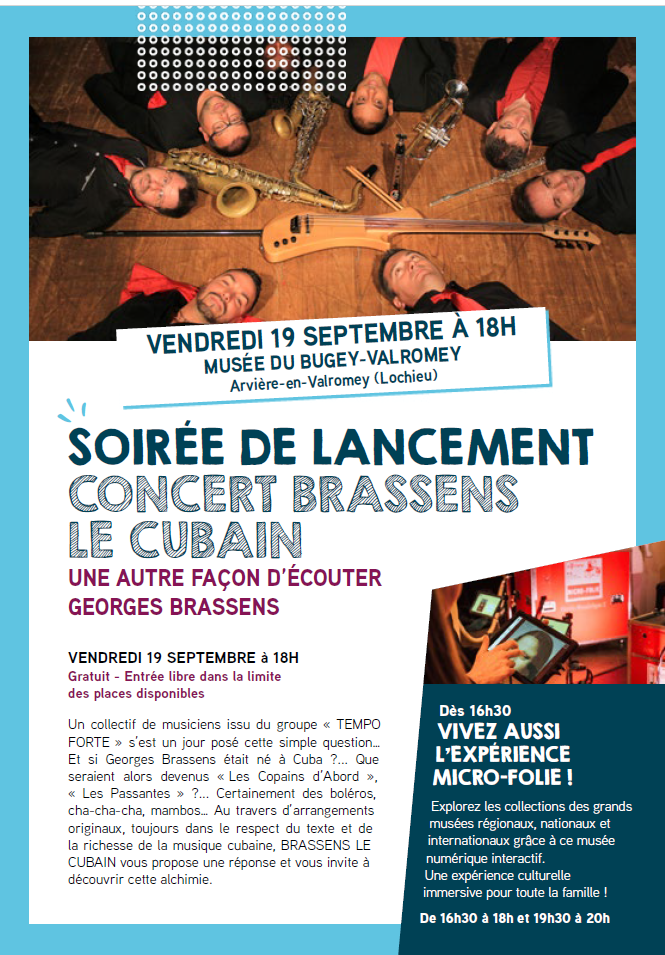 VENDREDI 19 SEPTEMBRE À 18H
MUSÉE DU BUGEY-VALROMEY
Arvière-en-Valromey (Lochieu)

SOIRÉE DE LANCEMENT
CONCERT BRASSENS
LE CUBAIN
UNE AUTRE FAÇON D'ÉCOUTER
GEORGES BRASSENS

VENDREDI 19 SEPTEMBRE à 18H
Gratuit - Entrée libre dans la limite des places disponibles

Un collectif de musiciens issu du groupe « TEMPO FORTE » s'est un jour posé cette simple question... Et si Georges Brassens était né à Cuba ?... Que seraient alors devenus « Les Copains d'Abord », « Les Passantes » ?... Certainement des boléros, cha-cha-cha, mambos... Au travers d'arrangements originaux, toujours dans le respect du texte et de la richesse de la musique cubaine, BRASSENS LE CUBAIN vous propose une réponse et vous invite à découvrir cette alchimie.

Dès 16h30
VIVEZ AUSSI L'EXPÉRIENCE MICRO-FOLIE !

Explorez les collections des grands musées régionaux, nationaux et internationaux grâce à ce musée numérique interactif.
Une expérience culturelle immersive pour toute la famille !

De 16h30 à 18h et 19h30 à 20h